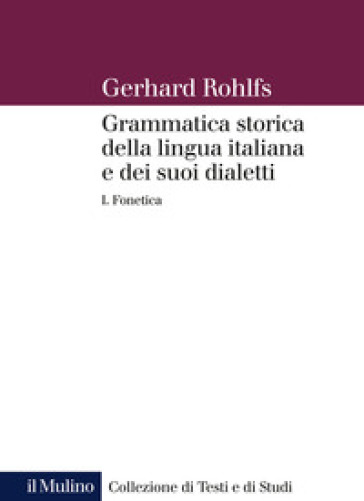 Gerhard Rohlfs

Grammatica storica della lingua italiana e dei suoi dialetti

I. Fonetica

il Mulino Collezione di Testi e di Studi